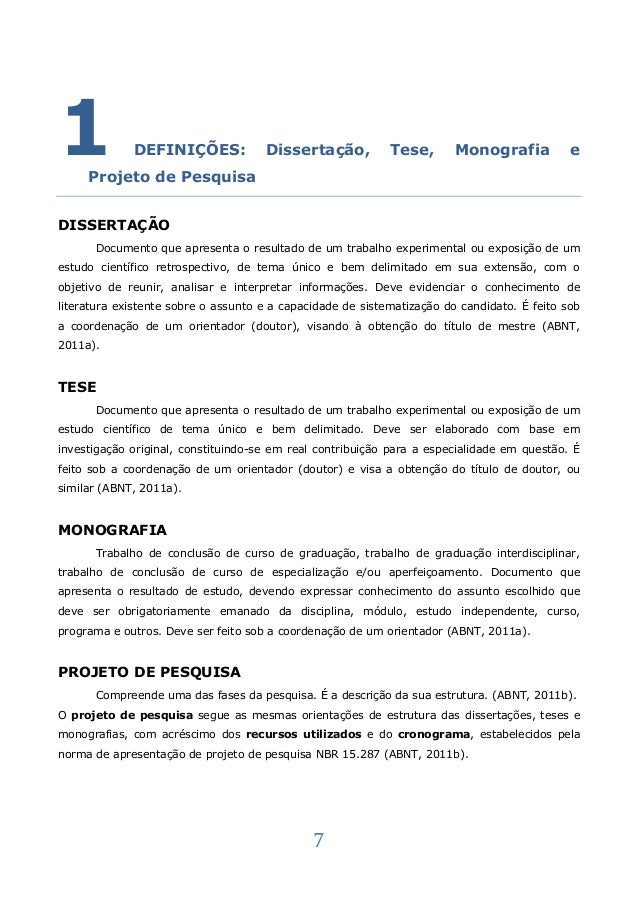 1 DEFINIÇÕES: Dissertação, Tese, Monografia e Projeto de Pesquisa

DISSERTAÇÃO

Documento que apresenta o resultado de um trabalho experimental ou exposição de um estudo científico retrospectivo, de tema único e bem delimitado em sua extensão, com o objetivo de reunir, analisar e interpretar informações. Deve evidenciar o conhecimento de literatura existente sobre o assunto e a capacidade de sistematização do candidato. É feito sob a coordenação de um orientador (doutor), visando à obtenção do título de mestre (ABNT, 2011a).

TESE

Documento que apresenta o resultado de um trabalho experimental ou exposição de um estudo científico de tema único e bem delimitado. Deve ser elaborado com base em investigação original, constituindo-se em real contribuição para a especialidade em questão. É feito sob a coordenação de um orientador (doutor) e visa a obtenção do título de doutor, ou similar (ABNT, 2011a).

MONOGRAFIA

Trabalho de conclusão de curso de graduação, trabalho de graduação interdisciplinar, trabalho de conclusão de curso de especialização e/ou aperfeiçoamento. Documento que apresenta o resultado de estudo, devendo expressar conhecimento do assunto escolhido que deve ser obrigatoriamente emanado da disciplina, módulo, estudo independente, curso, programa e outros. Deve ser feito sob a coordenação de um orientador (ABNT, 2011a).

PROJETO DE PESQUISA

Compreende uma das fases da pesquisa. É a descrição da sua estrutura. (ABNT, 2011b). O projeto de pesquisa segue as mesmas orientações de estrutura das dissertações, teses e monografias, com acréscimo dos recursos utilizados e do cronograma, estabelecidos pela norma de apresentação de projeto de pesquisa NBR 15.287 (ABNT, 2011b).

7